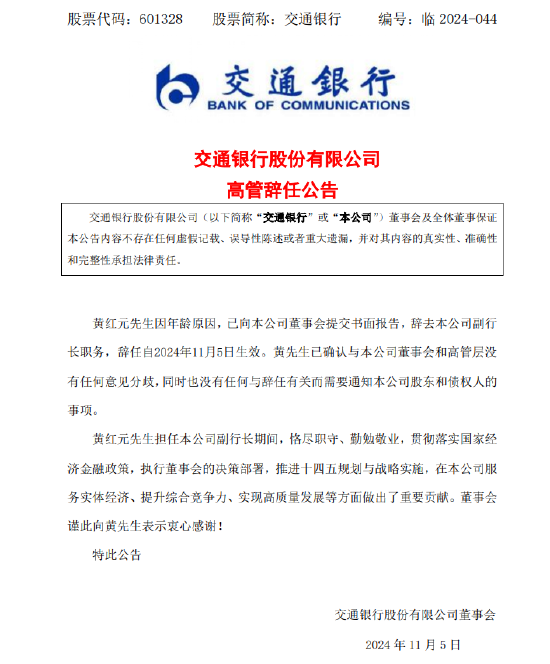 股票代码：601328　　股票简称：交通银行　　编号：临 2024-044

交通银行
BANK OF COMMUNICATIONS

交通银行股份有限公司
高管辞任公告

交通银行股份有限公司（以下简称“交通银行”或“本公司”）董事会及全体董事保证本公告内容不存在任何虚假记载、误导性陈述或者重大遗漏，并对其内容的真实性、准确性和完整性承担法律责任。

黄红元先生因年龄原因，已向本公司董事会提交书面报告，辞去本公司副行长职务，辞任自2024年11月5日生效。黄先生已确认与本公司董事会和高管层没有任何意见分歧，同时也没有任何与辞任有关而需要通知本公司股东和债权人的事项。

黄红元先生担任本公司副行长期间，恪尽职守、勤勉敬业，贯彻落实国家经济金融政策，执行董事会的决策部署，推进十四五规划与战略实施，在本公司服务实体经济、提升综合竞争力、实现高质量发展等方面做出了重要贡献。董事会谨此向黄先生表示衷心感谢！

特此公告

交通银行股份有限公司董事会

2024 年 11 月 5 日